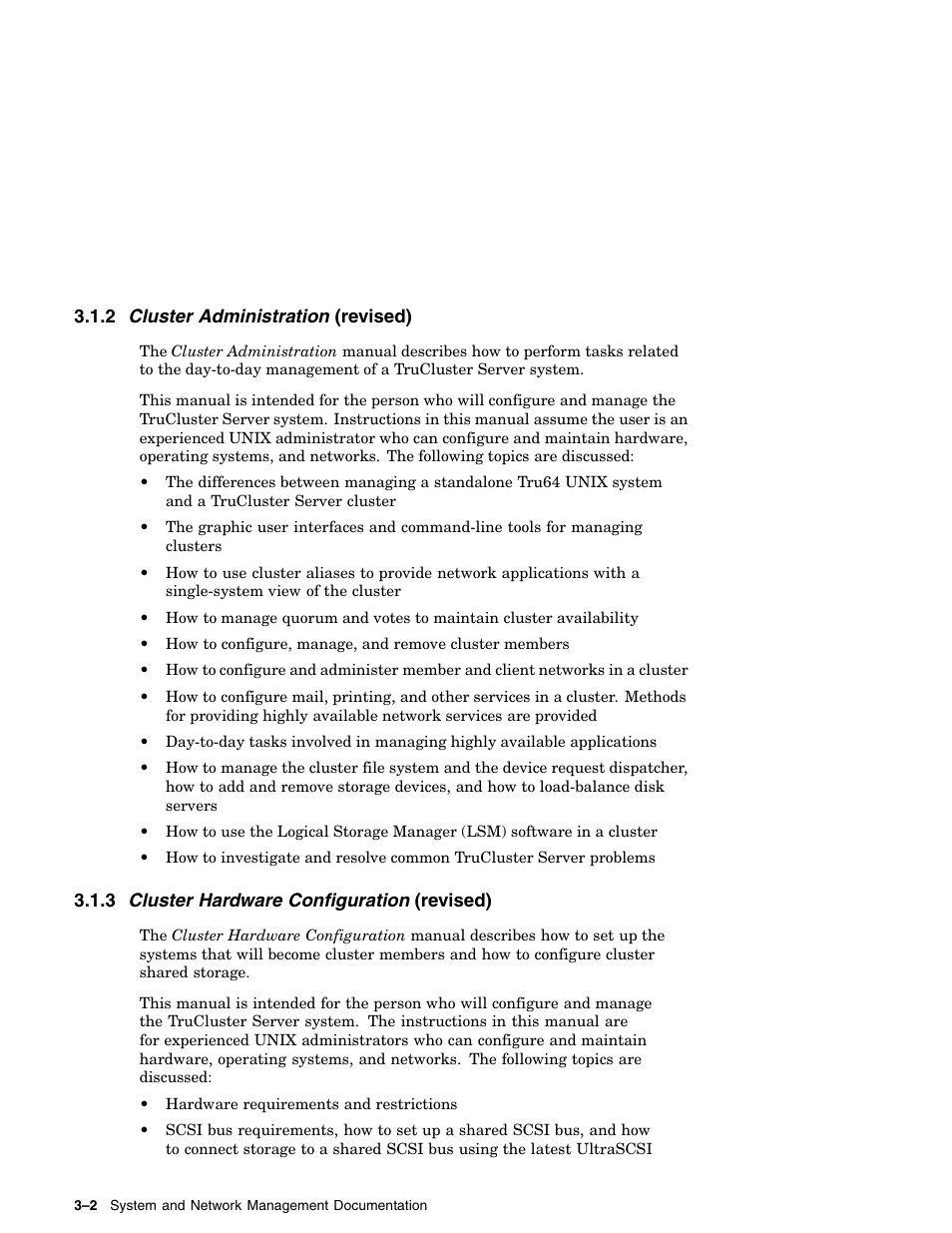 3.1.2 Cluster Administration (revised)

The Cluster Administration manual describes how to perform tasks related to the day-to-day management of a TruCluster Server system.

This manual is intended for the person who will configure and manage the TruCluster Server system. Instructions in this manual assume the user is an experienced UNIX administrator who can configure and maintain hardware, operating systems, and networks. The following topics are discussed:

• The differences between managing a standalone Tru64 UNIX system and a TruCluster Server cluster
• The graphic user interfaces and command-line tools for managing clusters
• How to use cluster aliases to provide network applications with a single-system view of the cluster
• How to manage quorum and votes to maintain cluster availability
• How to configure, manage, and remove cluster members
• How to configure and administer member and client networks in a cluster
• How to configure mail, printing, and other services in a cluster. Methods for providing highly available network services are provided
• Day-to-day tasks involved in managing highly available applications
• How to manage the cluster file system and the device request dispatcher, how to add and remove storage devices, and how to load-balance disk servers
• How to use the Logical Storage Manager (LSM) software in a cluster
• How to investigate and resolve common TruCluster Server problems

3.1.3 Cluster Hardware Configuration (revised)

The Cluster Hardware Configuration manual describes how to set up the systems that will become cluster members and how to configure cluster shared storage.

This manual is intended for the person who will configure and manage the TruCluster Server system. The instructions in this manual are for experienced UNIX administrators who can configure and maintain hardware, operating systems, and networks. The following topics are discussed:

• Hardware requirements and restrictions
• SCSI bus requirements, how to set up a shared SCSI bus, and how to connect storage to a shared SCSI bus using the latest UltraSCSI

3–2 System and Network Management Documentation